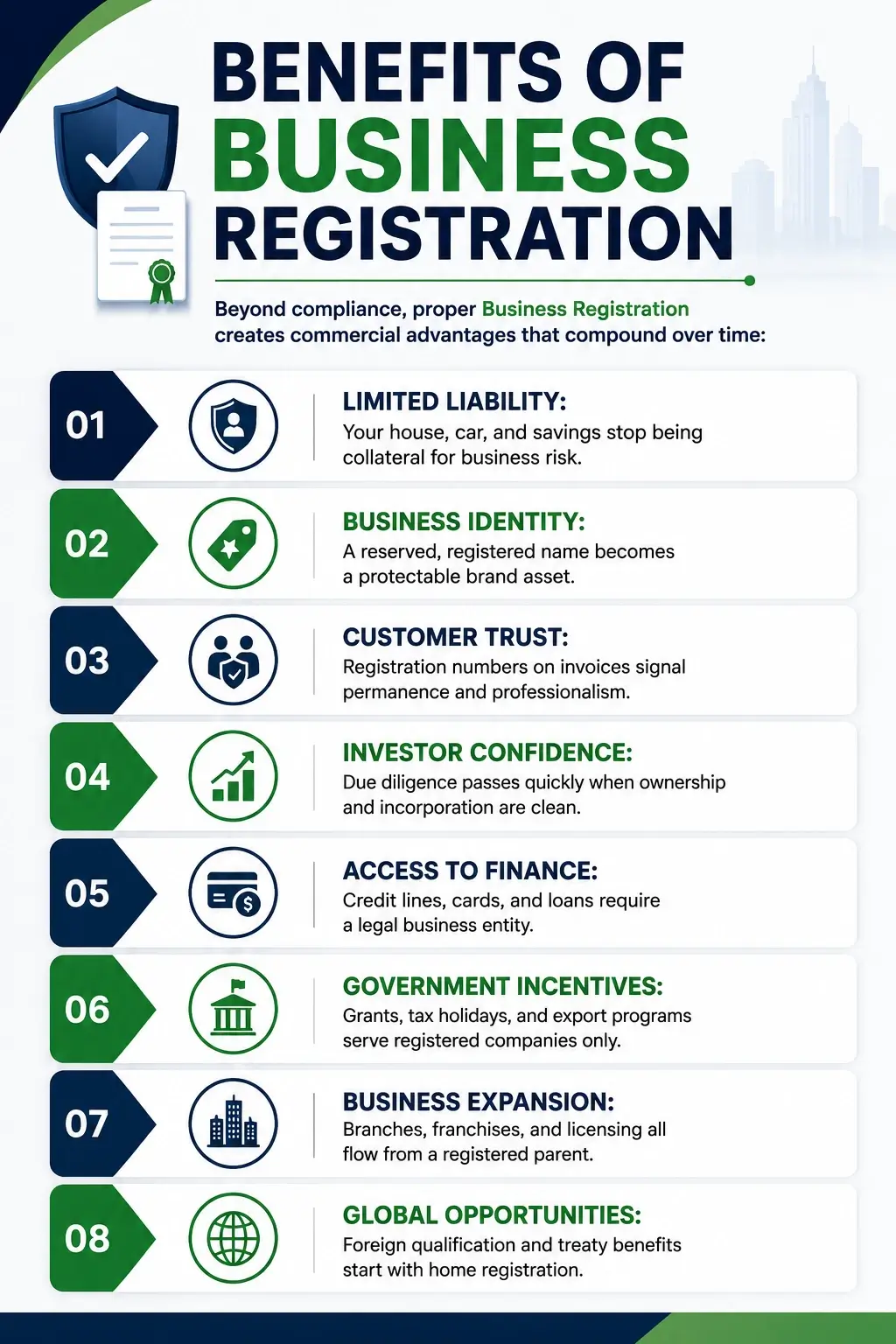 BENEFITS OF BUSINESS REGISTRATION

Beyond compliance, proper Business Registration creates commercial advantages that compound over time:

01
LIMITED LIABILITY:
Your house, car, and savings stop being collateral for business risk.

02
BUSINESS IDENTITY:
A reserved, registered name becomes a protectable brand asset.

03
CUSTOMER TRUST:
Registration numbers on invoices signal permanence and professionalism.

04
INVESTOR CONFIDENCE:
Due diligence passes quickly when ownership and incorporation are clean.

05
ACCESS TO FINANCE:
Credit lines, cards, and loans require a legal business entity.

06
GOVERNMENT INCENTIVES:
Grants, tax holidays, and export programs serve registered companies only.

07
BUSINESS EXPANSION:
Branches, franchises, and licensing all flow from a registered parent.

08
GLOBAL OPPORTUNITIES:
Foreign qualification and treaty benefits start with home registration.